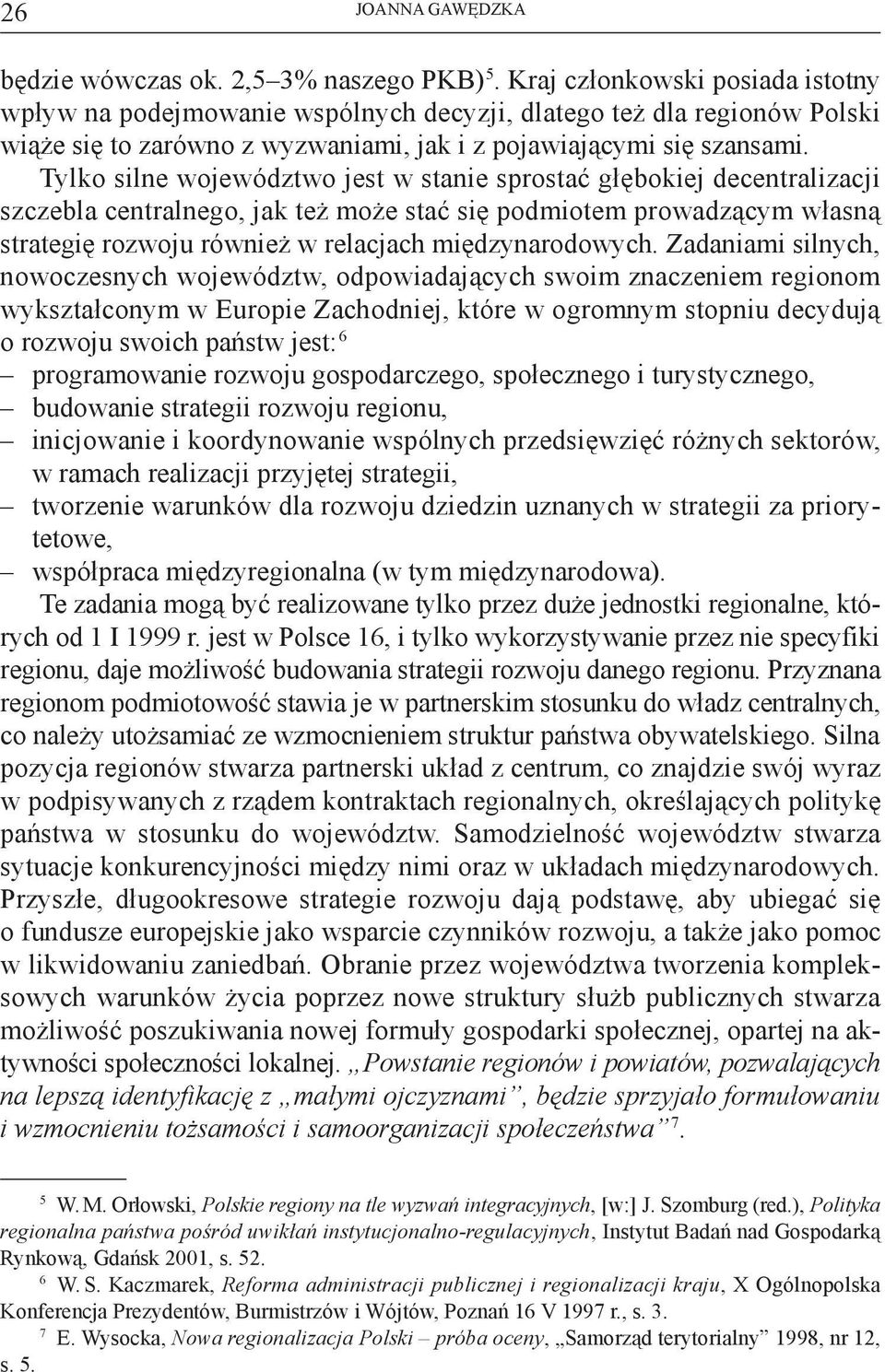 26 JOANNA GAWĘDZKA

będzie wówczas ok. 2,5–3% naszego PKB)$^5$. Kraj członkowski posiada istotny wpływ na podejmowanie wspólnych decyzji, dlatego też dla regionów Polski wiąże się to zarówno z wyzwaniami, jak i z pojawiającymi się szansami. Tylko silne województwo jest w stanie sprostać głębokiej decentralizacji szczebla centralnego, jak też może stać się podmiotem prowadzącym własną strategię rozwoju również w relacjach międzynarodowych. Zadaniami silnych, nowoczesnych województw, odpowiadających swoim znaczeniem regionom wykształconym w Europie Zachodniej, które w ogromnym stopniu decydują o rozwoju swoich państw jest:$^6$
– programowanie rozwoju gospodarczego, społecznego i turystycznego,
– budowanie strategii rozwoju regionu,
– inicjowanie i koordynowanie wspólnych przedsięwzięć różnych sektorów, w ramach realizacji przyjętej strategii,
– tworzenie warunków dla rozwoju dziedzin uznanych w strategii za priorytetowe,
– współpraca międzyregionalna (w tym międzynarodowa).

Te zadania mogą być realizowane tylko przez duże jednostki regionalne, których od 1 I 1999 r. jest w Polsce 16, i tylko wykorzystywanie przez nie specyfiki regionu, daje możliwość budowania strategii rozwoju danego regionu. Przyznana regionom podmiotowość stawia je w partnerskim stosunku do władz centralnych, co należy utożsamiać ze wzmocnieniem struktur państwa obywatelskiego. Silna pozycja regionów stwarza partnerski układ z centrum, co znajdzie swój wyraz w podpisywanych z rządem kontraktach regionalnych, określających politykę państwa w stosunku do województw. Samodzielność województw stwarza sytuacje konkurencyjności między nimi oraz w układach międzynarodowych. Przyszłe, długookresowe strategie rozwoju dają podstawę, aby ubiegać się o fundusze europejskie jako wsparcie czynników rozwoju, a także jako pomoc w likwidowaniu zaniedbań. Obranie przez województwa tworzenia kompleksowych warunków życia poprzez nowe struktury służb publicznych stwarza możliwość poszukiwania nowej formuły gospodarki społecznej, opartej na aktywności społeczności lokalnej. „Powstanie regionów i powiatów, pozwalających na lepszą identyfikację z „małymi ojczyznami”, będzie sprzyjało formułowaniu i wzmocnieniu tożsamości i samoorganizacji społeczeństwa”$^7$.

$^5$ W. M. Orłowski, Polskie regiony na tle wyzwań integracyjnych, [w:] J. Szomburg (red.), Polityka regionalna państwa pośród uwikłań instytucjonalno-regulacyjnych, Instytut Badań nad Gospodarką Rynkową, Gdańsk 2001, s. 52.
$^6$ W. S. Kaczmarek, Reforma administracji publicznej i regionalizacji kraju, X Ogólnopolska Konferencja Prezydentów, Burmistrzów i Wójtów, Poznań 16 V 1997 r., s. 3.
$^7$ E. Wysocka, Nowa regionalizacja Polski – próba oceny, „Samorząd terytorialny” 1998, nr 12, s. 5.